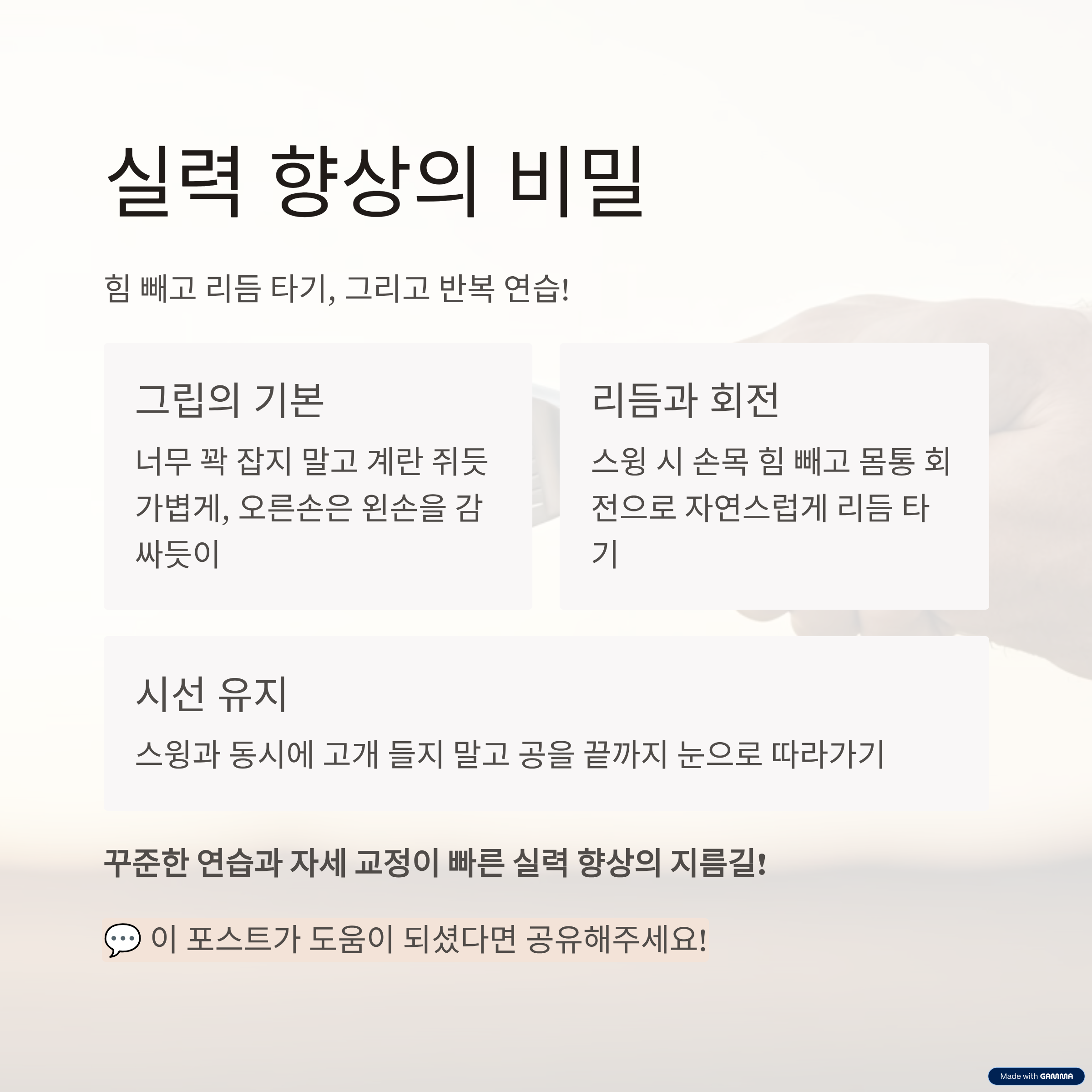 실력 향상의 비밀

힘 빼고 리듬 타기, 그리고 반복 연습!

그립의 기본

너무 꽉 잡지 말고 계란 쥐듯 가볍게, 오른손은 왼손을 감싸듯이

리듬과 회전

스윙 시 손목 힘 빼고 몸통 회전으로 자연스럽게 리듬 타기

시선 유지

스윙과 동시에 고개 들지 말고 공을 끝까지 눈으로 따라가기

꾸준한 연습과 자세 교정이 빠른 실력 향상의 지름길!

💬 이 포스트가 도움이 되셨다면 공유해주세요!

Made with GAMMA